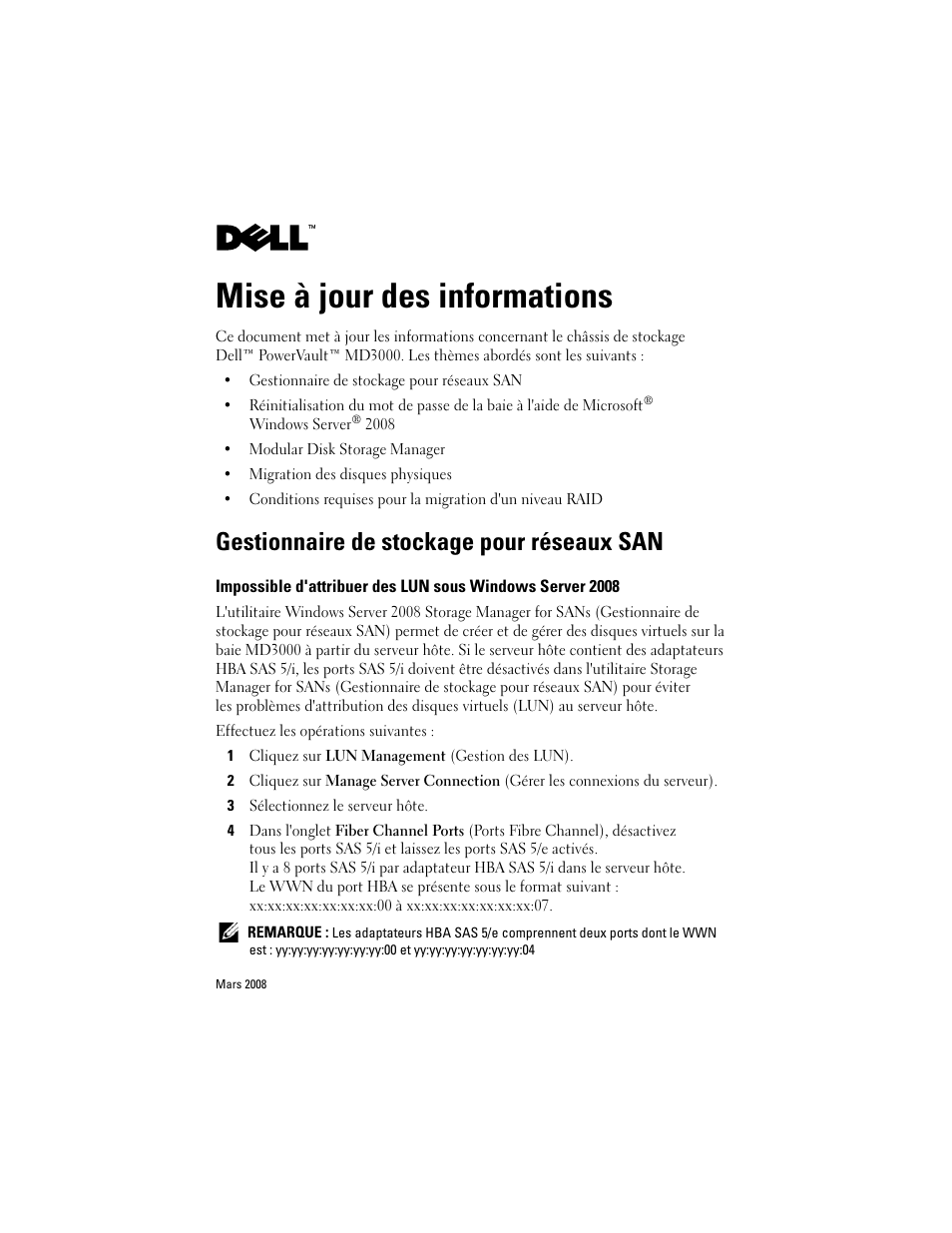 DELL™

Mise à jour des informations

Ce document met à jour les informations concernant le châssis de stockage Dell™ PowerVault™ MD3000. Les thèmes abordés sont les suivants :

• Gestionnaire de stockage pour réseaux SAN
• Réinitialisation du mot de passe de la baie à l'aide de Microsoft® Windows Server® 2008
• Modular Disk Storage Manager
• Migration des disques physiques
• Conditions requises pour la migration d'un niveau RAID

Gestionnaire de stockage pour réseaux SAN

Impossible d'attribuer des LUN sous Windows Server 2008

L'utilitaire Windows Server 2008 Storage Manager for SANs (Gestionnaire de stockage pour réseaux SAN) permet de créer et de gérer des disques virtuels sur la baie MD3000 à partir du serveur hôte. Si le serveur hôte contient des adaptateurs HBA SAS 5/i, les ports SAS 5/i doivent être désactivés dans l'utilitaire Storage Manager for SANs (Gestionnaire de stockage pour réseaux SAN) pour éviter les problèmes d'attribution des disques virtuels (LUN) au serveur hôte.

Effectuez les opérations suivantes :

1 Cliquez sur LUN Management (Gestion des LUN).
2 Cliquez sur Manage Server Connection (Gérer les connexions du serveur).
3 Sélectionnez le serveur hôte.
4 Dans l'onglet Fiber Channel Ports (Ports Fibre Channel), désactivez tous les ports SAS 5/i et laissez les ports SAS 5/e activés.
Il y a 8 ports SAS 5/i par adaptateur HBA SAS 5/i dans le serveur hôte.
Le WWN du port HBA se présente sous le format suivant : xx:xx:xx:xx:xx:xx:xx:00 à xx:xx:xx:xx:xx:xx:xx:07.

REMARQUE : Les adaptateurs HBA SAS 5/e comprennent deux ports dont le WWN est : yy:yy:yy:yy:yy:yy:yy:00 et yy:yy:yy:yy:yy:yy:yy:04

Mars 2008